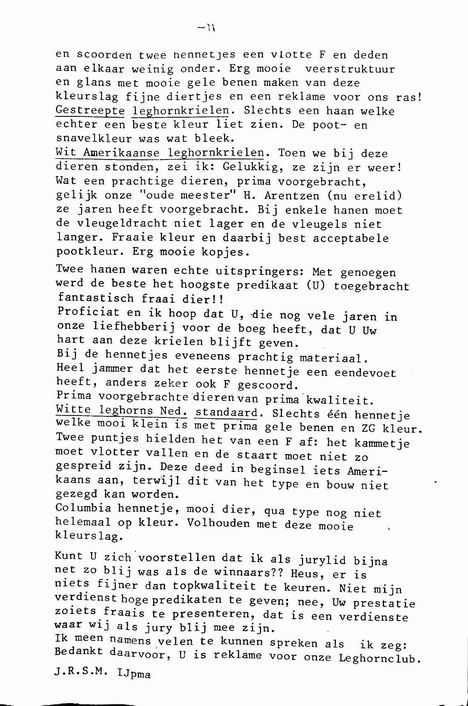 -11

en scoorden twee hennetjes een vlotte F en deden aan elkaar weinig onder. Erg mooie veerstruktuur en glans met mooie gele benen maken van deze kleurslag fijne diertjes en een reklame voor ons ras!
Gestreepte leghornkrielen. Slechts een haan welke echter een beste kleur liet zien. De poot- en snavelkleur was wat bleek.
Wit Amerikaanse leghornkrielen. Toen we bij deze dieren stonden, zei ik: Gelukkig, ze zijn er weer! Wat een prachtige dieren, prima voorgebracht, gelijk onze "oude meester" H. Arentzen (nu erelid) ze jaren heeft voorgebracht. Bij enkele hanen moet de vleugeldracht niet lager en de vleugels niet langer. Fraaie kleur en daarbij best acceptabele pootkleur. Erg mooie kopjes.

Twee hanen waren echte uitspringers: Met genoegen werd de beste het hoogste predikaat (U) toegebracht fantastisch fraai dier!!
Proficiat en ik hoop dat U, die nog vele jaren in onze liefhebberij voor de boeg heeft, dat U Uw hart aan deze krielen blijft geven.
Bij de hennetjes eveneens prachtig materiaal.
Heel jammer dat het eerste hennetje een eendevoet heeft, anders zeker ook F gescoord.
Prima voorgebrachte dieren van prima kwaliteit.
Witte leghorns Ned. standaard. Slechts één hennetje welke mooi klein is met prima gele benen en ZG kleur.
Twee puntjes hielden het van een F af: het kammetje moet vlotter vallen en de staart moet niet zo gespreid zijn. Deze deed in beginsel iets Amerikaans aan, terwijl dit van het type en bouw niet gezegd kan worden.
Columbia hennetje, mooi dier, qua type nog niet helemaal op kleur. Volhouden met deze mooie kleurslag.

Kunt U zich voorstellen dat ik als jurylid bijna net zo blij was als de winnaars?? Heus, er is niets fijner dan topkwaliteit te keuren. Niet mijn verdienst hoge predikaten te geven; nee, Uw prestatie zoiets fraais te presenteren, dat is een verdienste waar wij als jury blij mee zijn.
Ik meen namens velen te kunnen spreken als ik zeg: Bedankt daarvoor, U is reklame voor onze Leghornclub.

J.R.S.M. IJpma